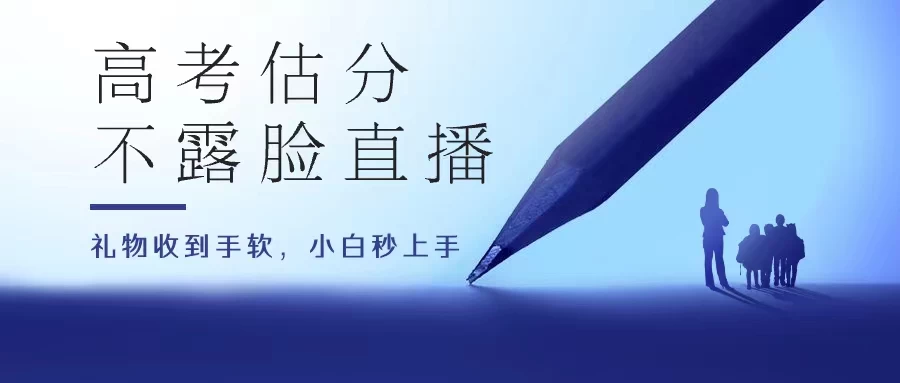 高考估分
不露脸直播

礼物收到手软，小白秒上手